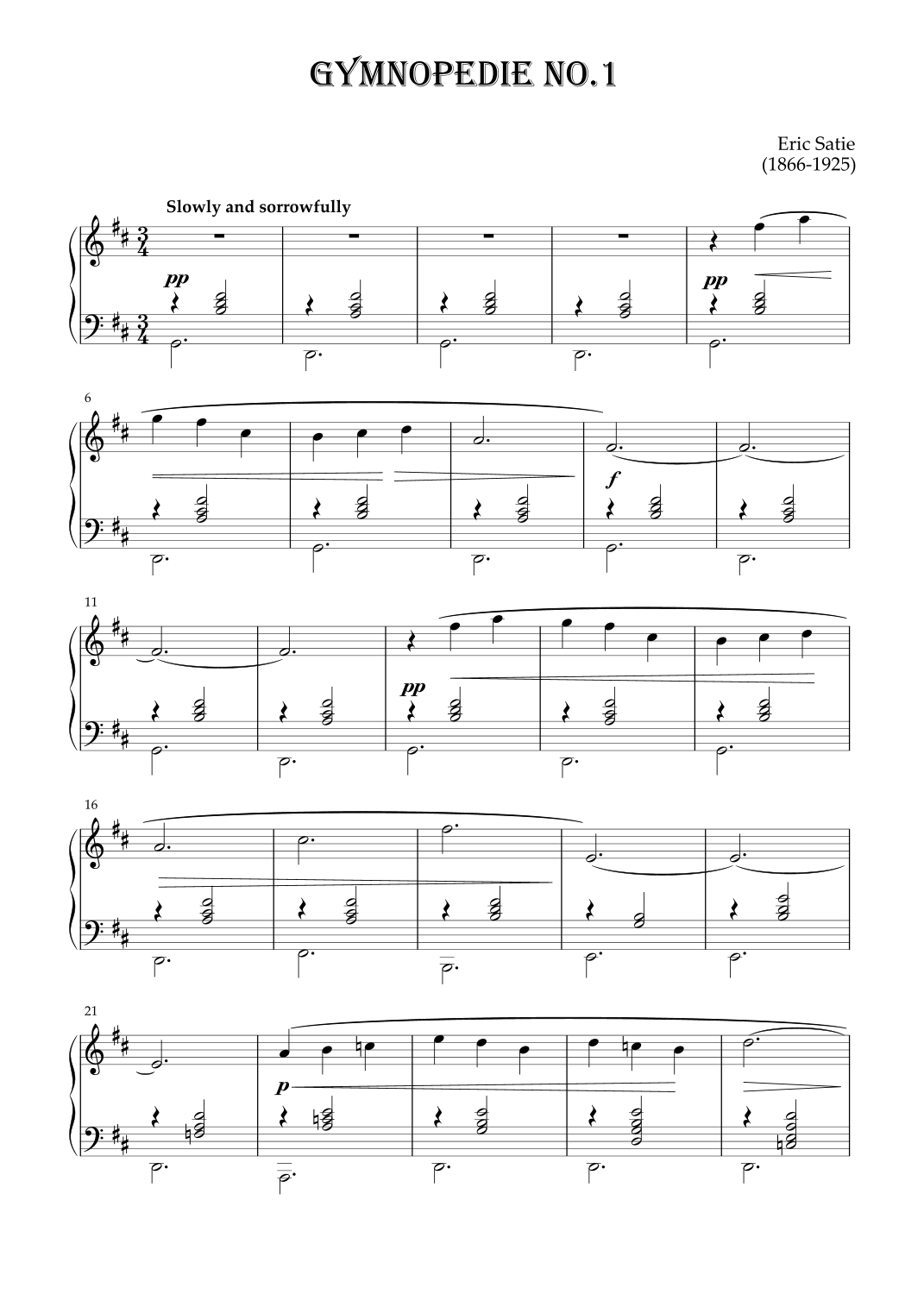 GYMNOPEDIE NO.1

Eric Satie
(1866-1925)

Slowly and sorrowfully

pp

pp

6

f

11

pp

16

21

p